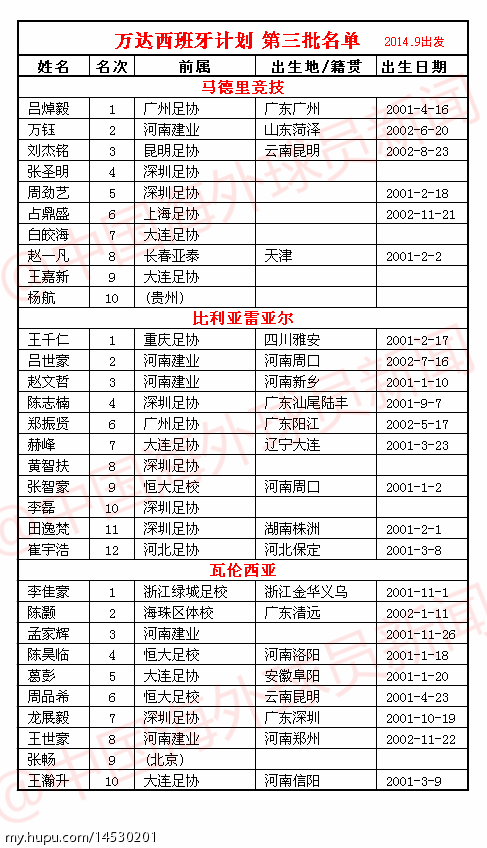 万达西班牙计划 第三批名单 2014.9出发

| 姓名 | 名次 | 前属 | 出生地/籍贯 | 出生日期 |
|---|---|---|---|---|
| 马德里竞技 | | | | |
| 吕焯毅 | 1 | 广州足协 | 广东广州 | 2001-4-16 |
| 万钰 | 2 | 河南建业 | 山东菏泽 | 2002-6-20 |
| 刘杰铭 | 3 | 昆明足协 | 云南昆明 | 2002-8-23 |
| 张圣明 | 4 | 深圳足协 | | |
| 周劲艺 | 5 | 深圳足协 | | 2001-2-18 |
| 占鼎盛 | 6 | 上海足协 | | 2002-11-21 |
| 白皎海 | 7 | 大连足协 | | |
| 赵一凡 | 8 | 长春亚泰 | 天津 | 2001-2-2 |
| 王嘉新 | 9 | 大连足协 | | |
| 杨航 | 10 | (贵州) | | |
| 比利亚雷亚尔 | | | | |
| 王千仁 | 1 | 重庆足协 | 四川雅安 | 2001-2-17 |
| 吕世豪 | 2 | 河南建业 | 河南周口 | 2002-7-16 |
| 赵文哲 | 3 | 河南建业 | 河南新乡 | 2001-1-10 |
| 陈志楠 | 4 | 深圳足协 | 广东汕尾陆丰 | 2001-9-7 |
| 郑振贤 | 6 | 广州足协 | 广东阳江 | 2002-5-17 |
| 赫峰 | 7 | 大连足协 | 辽宁大连 | 2001-3-23 |
| 黄智扶 | 8 | 深圳足协 | | |
| 张智豪 | 9 | 恒大足校 | 河南周口 | 2001-1-2 |
| 李磊 | 10 | 深圳足协 | | |
| 田逸梵 | 11 | 深圳足协 | 湖南株洲 | 2001-2-1 |
| 崔宇浩 | 12 | 河北足协 | 河北保定 | 2001-3-8 |
| 瓦伦西亚 | | | | |
| 李佳豪 | 1 | 浙江绿城足校 | 浙江金华义乌 | 2001-11-1 |
| 陈颢 | 2 | 海珠区体校 | 广东清远 | 2002-1-11 |
| 孟家辉 | 3 | 河南建业 | | 2001-11-26 |
| 陈昊临 | 4 | 恒大足校 | 河南洛阳 | 2001-1-18 |
| 葛彭 | 5 | 大连足协 | 安徽阜阳 | 2001-1-20 |
| 周品希 | 6 | 恒大足校 | 云南昆明 | 2001-4-23 |
| 龙展毅 | 7 | 深圳足协 | 广东深圳 | 2001-10-19 |
| 王世豪 | 8 | 河南建业 | 河南郑州 | 2002-11-22 |
| 张畅 | 9 | (北京) | | |
| 王瀚升 | 10 | 大连足协 | 河南信阳 | 2001-3-9 |

@中国海外球员新闻

my.hupu.com/14530201